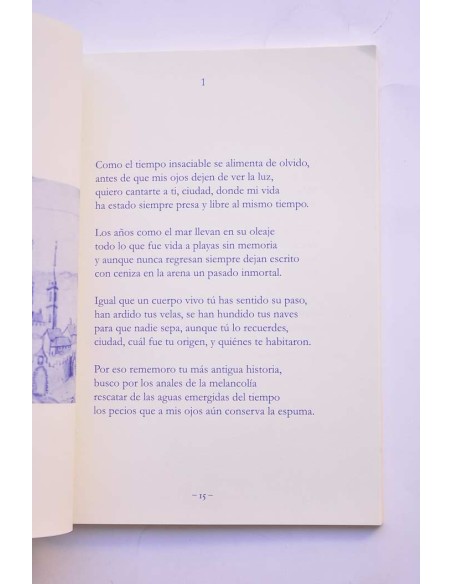 1

Como el tiempo insaciable se alimenta de olvido,
antes de que mis ojos dejen de ver la luz,
quiero cantarte a ti, ciudad, donde mi vida
ha estado siempre presa y libre al mismo tiempo.

Los años como el mar llevan en su oleaje
todo lo que fue vida a playas sin memoria
y aunque nunca regresan siempre dejan escrito
con ceniza en la arena un pasado inmortal.

Igual que un cuerpo vivo tú has sentido su paso,
han ardido tus velas, se han hundido tus naves
para que nadie sepa, aunque tú lo recuerdes,
ciudad, cuál fue tu origen, y quiénes te habitaron.

Por eso rememoro tu más antigua historia,
busco por los anales de la melancolía
rescatar de las aguas emergidas del tiempo
los pecios que a mis ojos aún conserva la espuma.

– 15 –